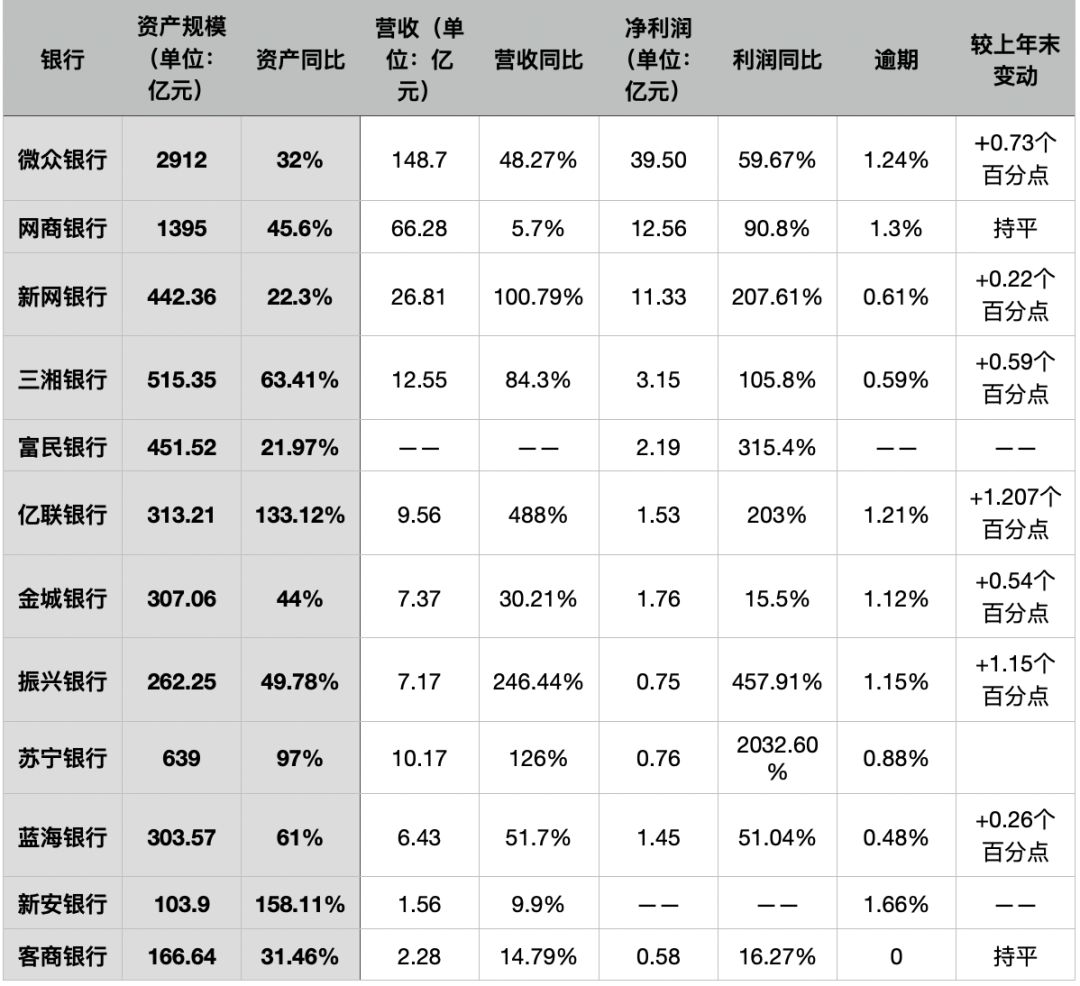 | 银行 | 资产规模（单位：亿元） | 资产同比 | 营收（单位：亿元） | 营收同比 | 净利润（单位：亿元） | 利润同比 | 逾期 | 较上年末变动 |
|---|---|---|---|---|---|---|---|---|
| 微众银行 | 2912 | 32% | 148.7 | 48.27% | 39.50 | 59.67% | 1.24% | +0.73个百分点 |
| 网商银行 | 1395 | 45.6% | 66.28 | 5.7% | 12.56 | 90.8% | 1.3% | 持平 |
| 新网银行 | 442.36 | 22.3% | 26.81 | 100.79% | 11.33 | 207.61% | 0.61% | +0.22个百分点 |
| 三湘银行 | 515.35 | 63.41% | 12.55 | 84.3% | 3.15 | 105.8% | 0.59% | +0.59个百分点 |
| 富民银行 | 451.52 | 21.97% | —— | —— | 2.19 | 315.4% | —— | —— |
| 亿联银行 | 313.21 | 133.12% | 9.56 | 488% | 1.53 | 203% | 1.21% | +1.207个百分点 |
| 金城银行 | 307.06 | 44% | 7.37 | 30.21% | 1.76 | 15.5% | 1.12% | +0.54个百分点 |
| 振兴银行 | 262.25 | 49.78% | 7.17 | 246.44% | 0.75 | 457.91% | 1.15% | +1.15个百分点 |
| 苏宁银行 | 639 | 97% | 10.17 | 126% | 0.76 | 2032.60% | 0.88% | |
| 蓝海银行 | 303.57 | 61% | 6.43 | 51.7% | 1.45 | 51.04% | 0.48% | +0.26个百分点 |
| 新安银行 | 103.9 | 158.11% | 1.56 | 9.9% | —— | —— | 1.66% | —— |
| 客商银行 | 166.64 | 31.46% | 2.28 | 14.79% | 0.58 | 16.27% | 0 | 持平 |